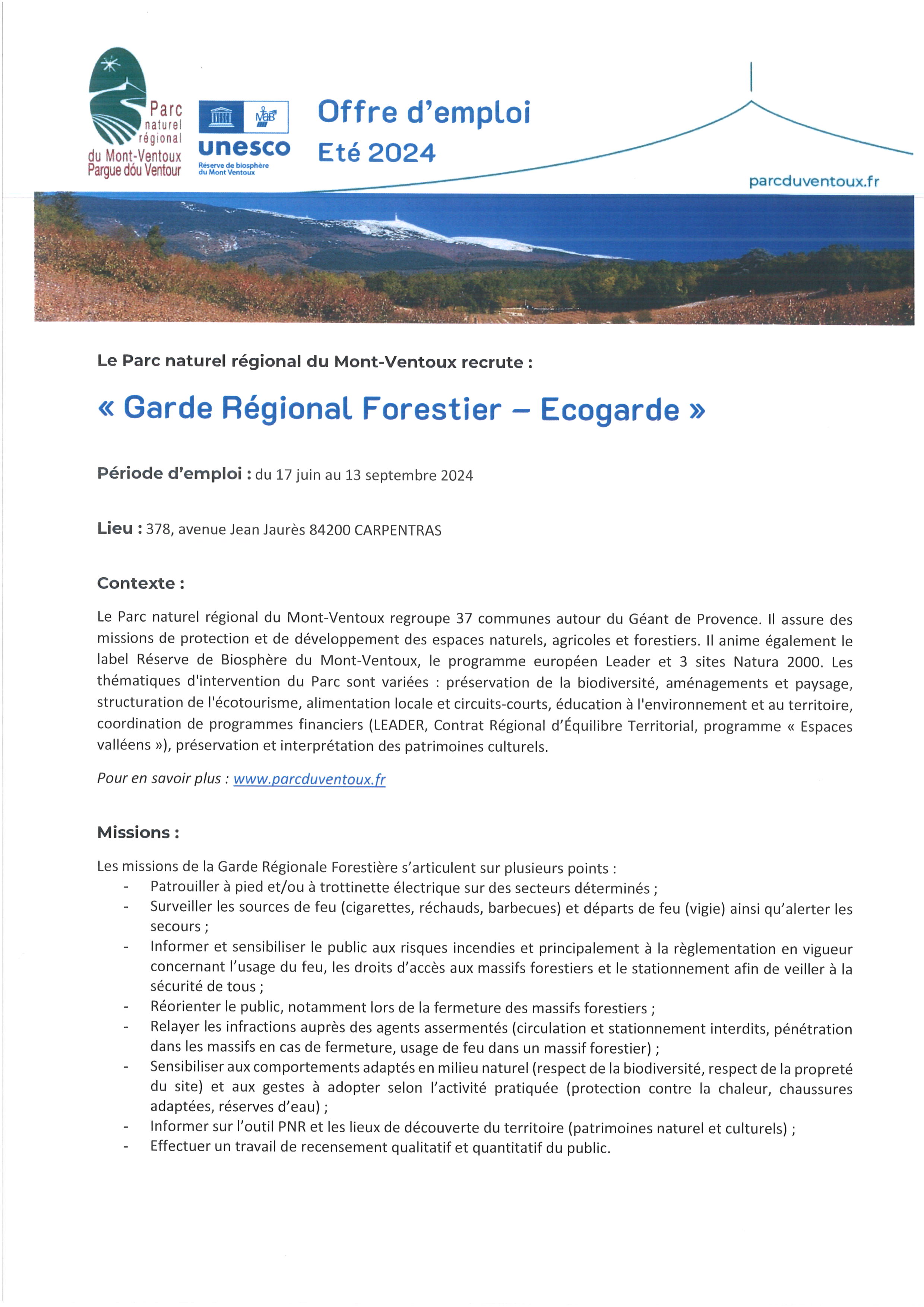 Parc naturel régional du Mont-Ventoux Pargue dóu Ventour

MAB

unesco

Réserve de biosphère du Mont Ventoux

Offre d'emploi

Eté 2024

parcduventoux.fr

Le Parc naturel régional du Mont-Ventoux recrute :

« Garde Régional Forestier – Ecogarde »

Période d'emploi : du 17 juin au 13 septembre 2024

Lieu : 378, avenue Jean Jaurès 84200 CARPENTRAS

Contexte :

Le Parc naturel régional du Mont-Ventoux regroupe 37 communes autour du Géant de Provence. Il assure des missions de protection et de développement des espaces naturels, agricoles et forestiers. Il anime également le label Réserve de Biosphère du Mont-Ventoux, le programme européen Leader et 3 sites Natura 2000. Les thématiques d'intervention du Parc sont variées : préservation de la biodiversité, aménagements et paysage, structuration de l'écotourisme, alimentation locale et circuits-courts, éducation à l'environnement et au territoire, coordination de programmes financiers (LEADER, Contrat Régional d'Équilibre Territorial, programme « Espaces valléens »), préservation et interprétation des patrimoines culturels.

Pour en savoir plus : www.parcduventoux.fr

Missions :

Les missions de la Garde Régionale Forestière s'articulent sur plusieurs points :
- Patrouiller à pied et/ou à trottinette électrique sur des secteurs déterminés ;
- Surveiller les sources de feu (cigarettes, réchauds, barbecues) et départs de feu (vigie) ainsi qu'alerter les secours ;
- Informer et sensibiliser le public aux risques incendies et principalement à la règlementation en vigueur concernant l'usage du feu, les droits d'accès aux massifs forestiers et le stationnement afin de veiller à la sécurité de tous ;
- Réorienter le public, notamment lors de la fermeture des massifs forestiers ;
- Relayer les infractions auprès des agents assermentés (circulation et stationnement interdits, pénétration dans les massifs en cas de fermeture, usage de feu dans un massif forestier) ;
- Sensibiliser aux comportements adaptés en milieu naturel (respect de la biodiversité, respect de la propreté du site) et aux gestes à adopter selon l'activité pratiquée (protection contre la chaleur, chaussures adaptées, réserves d'eau) ;
- Informer sur l'outil PNR et les lieux de découverte du territoire (patrimoines naturel et culturels) ;
- Effectuer un travail de recensement qualitatif et quantitatif du public.